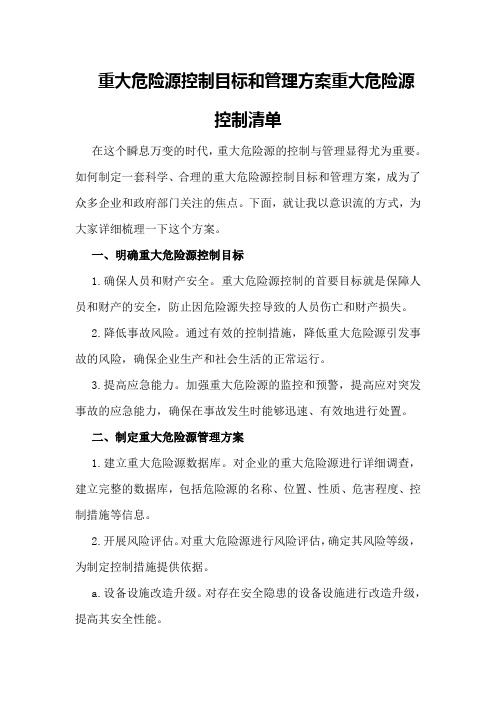 重大危险源控制目标和管理方案重大危险源控制清单

在这个瞬息万变的时代，重大危险源的控制与管理显得尤为重要。如何制定一套科学、合理的重大危险源控制目标和管理方案，成为了众多企业和政府部门关注的焦点。下面，就让我以意识流的方式，为大家详细梳理一下这个方案。

一、明确重大危险源控制目标

1.确保人员和财产安全。重大危险源控制的首要目标就是保障人员和财产的安全，防止因危险源失控导致的人员伤亡和财产损失。

2.降低事故风险。通过有效的控制措施，降低重大危险源引发事故的风险，确保企业生产和社会生活的正常运行。

3.提高应急能力。加强重大危险源的监控和预警，提高应对突发事故的应急能力，确保在事故发生时能够迅速、有效地进行处置。

二、制定重大危险源管理方案

1.建立重大危险源数据库。对企业的重大危险源进行详细调查，建立完整的数据库，包括危险源的名称、位置、性质、危害程度、控制措施等信息。

2.开展风险评估。对重大危险源进行风险评估，确定其风险等级，为制定控制措施提供依据。

a.设备设施改造升级。对存在安全隐患的设备设施进行改造升级，提高其安全性能。